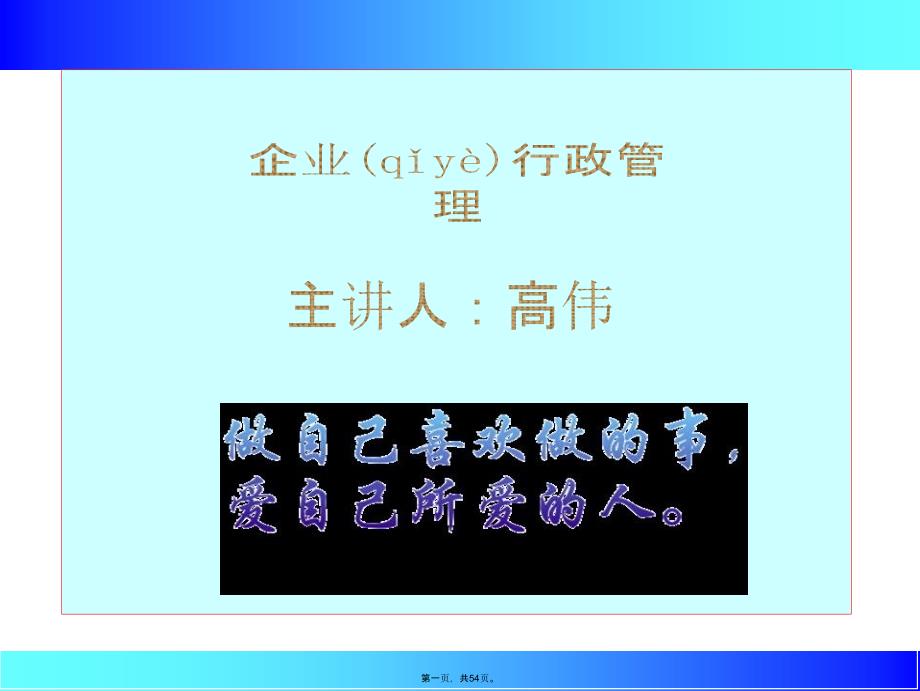 企业(qǐyè)行政管理

主讲人：高伟

做自己喜欢做的事，
爱自己所爱的人。

第一页，共54页。